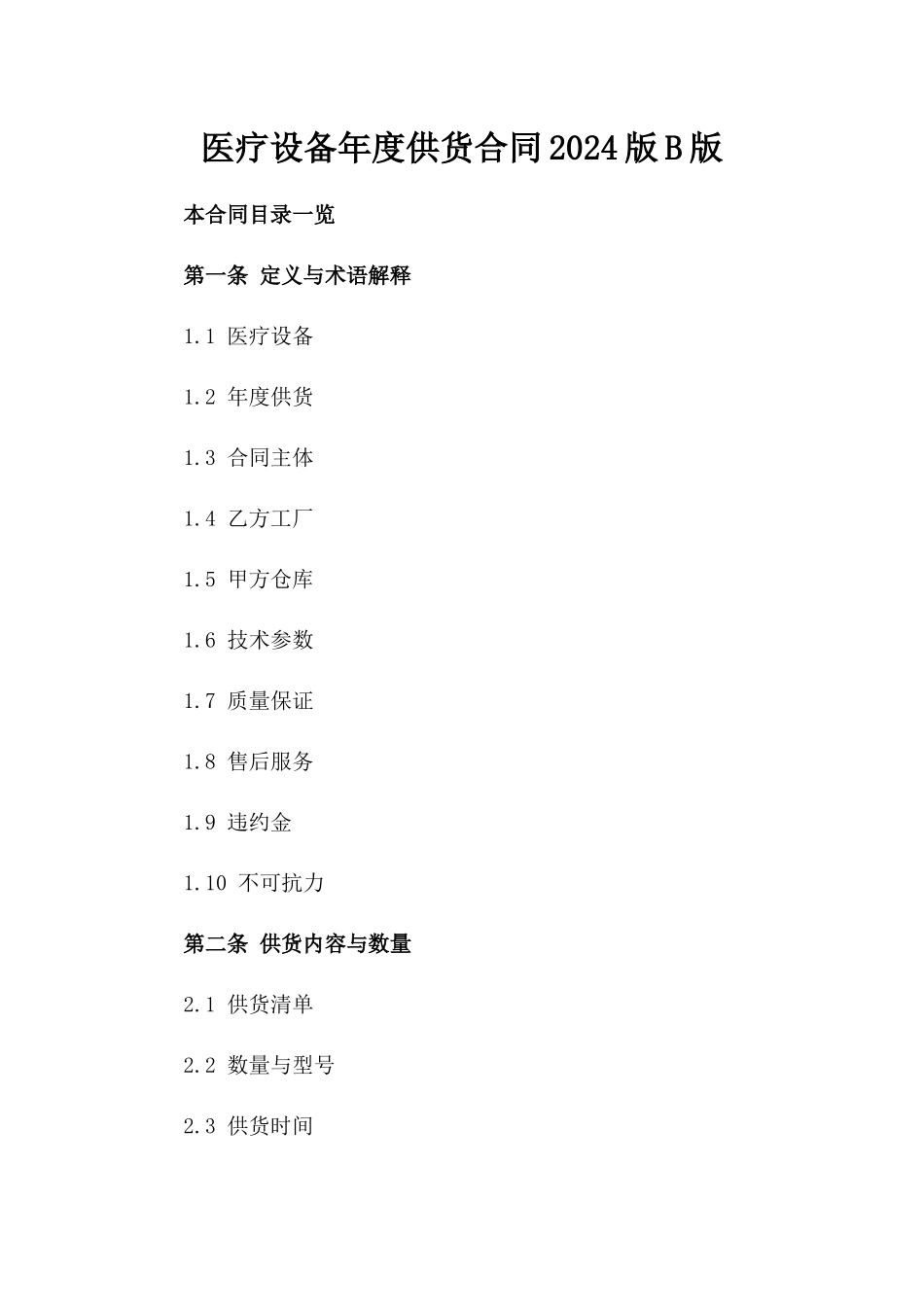 医疗设备年度供货合同2024版B版

本合同目录一览

第一条 定义与术语解释

1.1 医疗设备

1.2 年度供货

1.3 合同主体

1.4 乙方工厂

1.5 甲方仓库

1.6 技术参数

1.7 质量保证

1.8 售后服务

1.9 违约金

1.10 不可抗力

第二条 供货内容与数量

2.1 供货清单

2.2 数量与型号

2.3 供货时间